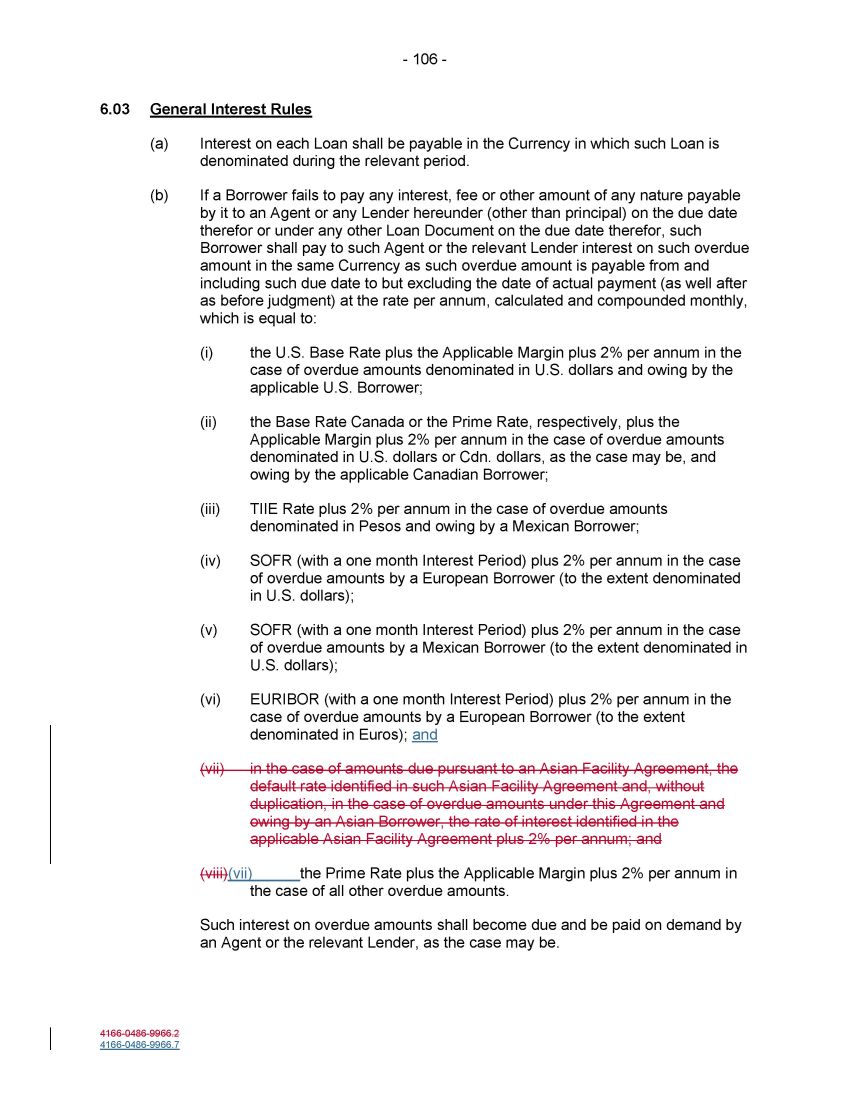 - 106 -

6.03 General Interest Rules

(a) Interest on each Loan shall be payable in the Currency in which such Loan is denominated during the relevant period.

(b) If a Borrower fails to pay any interest, fee or other amount of any nature payable by it to an Agent or any Lender hereunder (other than principal) on the due date therefor or under any other Loan Document on the due date therefor, such Borrower shall pay to such Agent or the relevant Lender interest on such overdue amount in the same Currency as such overdue amount is payable from and including such due date to but excluding the date of actual payment (as well after as before judgment) at the rate per annum, calculated and compounded monthly, which is equal to:

(i) the U.S. Base Rate plus the Applicable Margin plus 2% per annum in the case of overdue amounts denominated in U.S. dollars and owing by the applicable U.S. Borrower;

(ii) the Base Rate Canada or the Prime Rate, respectively, plus the Applicable Margin plus 2% per annum in the case of overdue amounts denominated in U.S. dollars or Cdn. dollars, as the case may be, and owing by the applicable Canadian Borrower;

(iii) TIIE Rate plus 2% per annum in the case of overdue amounts denominated in Pesos and owing by a Mexican Borrower;

(iv) SOFR (with a one month Interest Period) plus 2% per annum in the case of overdue amounts by a European Borrower (to the extent denominated in U.S. dollars);

(v) SOFR (with a one month Interest Period) plus 2% per annum in the case of overdue amounts by a Mexican Borrower (to the extent denominated in U.S. dollars);

(vi) EURIBOR (with a one month Interest Period) plus 2% per annum in the case of overdue amounts by a European Borrower (to the extent denominated in Euros); and

(vii) in the case of amounts due pursuant to an Asian Facility Agreement, the default rate identified in such Asian Facility Agreement and, without duplication, in the case of overdue amounts under this Agreement and owing by an Asian Borrower, the rate of interest identified in the applicable Asian Facility Agreement plus 2% per annum; and

(viii)(vii) the Prime Rate plus the Applicable Margin plus 2% per annum in the case of all other overdue amounts.

Such interest on overdue amounts shall become due and be paid on demand by an Agent or the relevant Lender, as the case may be.

4166-0486-9966.2
4166-0486-9966.7